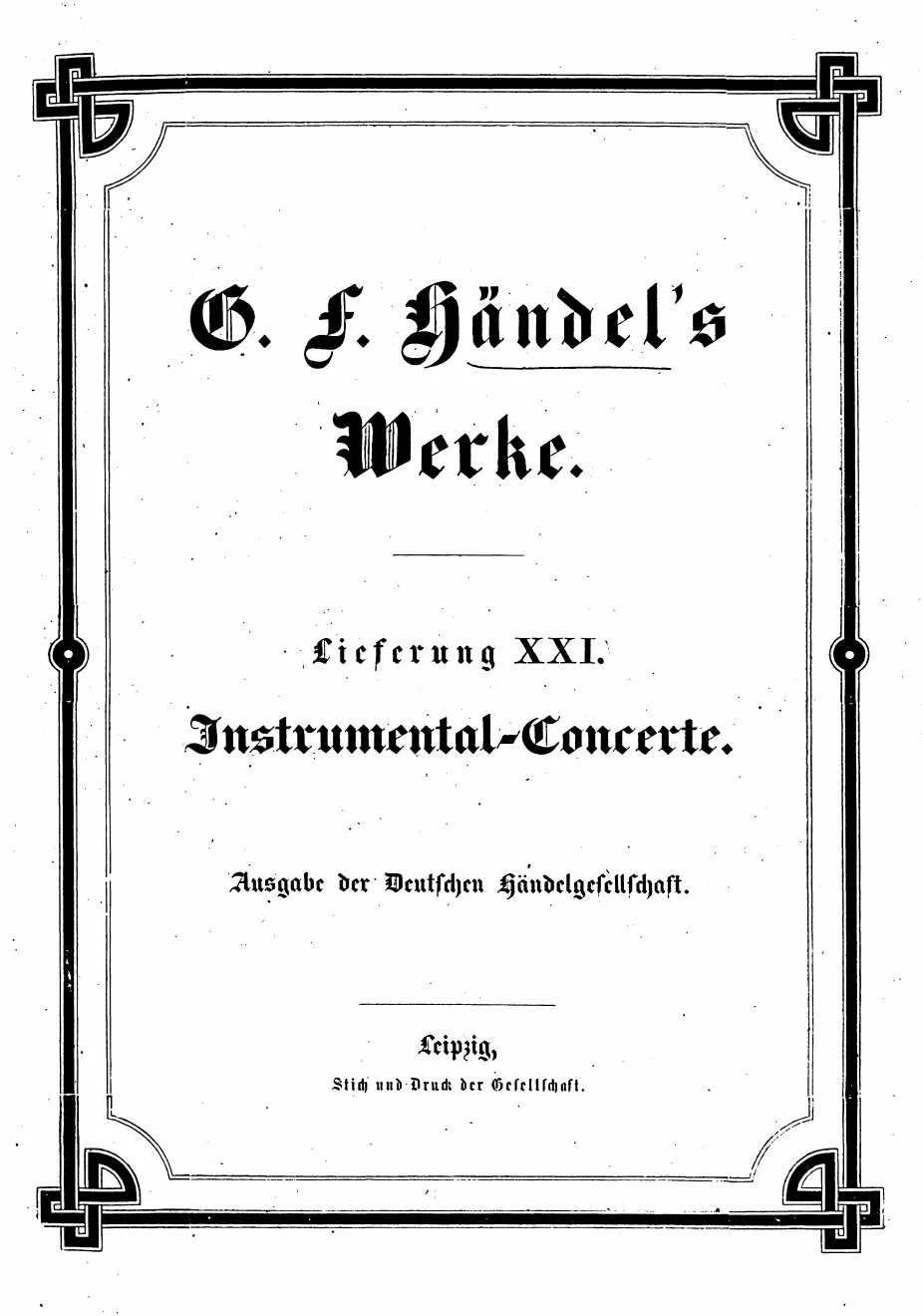 G. F. Händel's

Werke.

Lieferung XXI.

Instrumental-Concerte.

Ausgabe der Deutschen Händelgesellschaft.

Leipzig,

Stich und Druck der Gesellschaft.